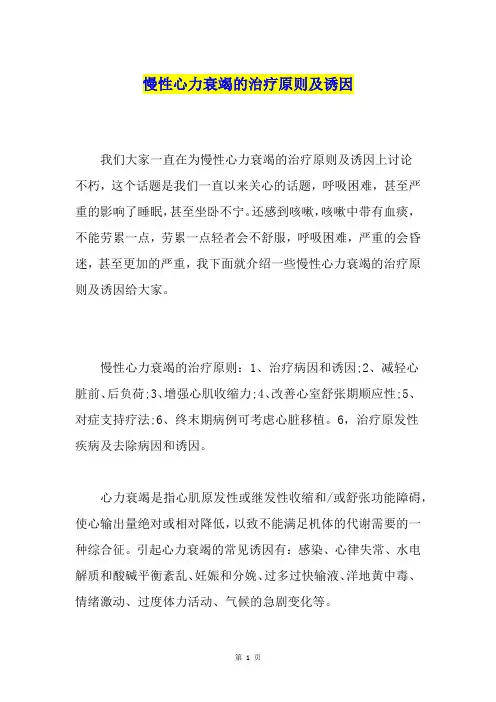 慢性心力衰竭的治疗原则及诱因

我们大家一直在为慢性心力衰竭的治疗原则及诱因上讨论不朽，这个话题是我们一直以来关心的话题，呼吸困难，甚至严重的影响了睡眠，甚至坐卧不宁。还感到咳嗽，咳嗽中带有血痰，不能劳累一点，劳累一点轻者会不舒服，呼吸困难，严重的会昏迷，甚至更加的严重，我下面就介绍一些慢性心力衰竭的治疗原则及诱因给大家。

慢性心力衰竭的治疗原则：1、治疗病因和诱因;2、减轻心脏前、后负荷;3、增强心肌收缩力;4、改善心室舒张期顺应性;5、对症支持疗法;6、终末期病例可考虑心脏移植。6，治疗原发性疾病及去除病因和诱因。

心力衰竭是指心肌原发性或继发性收缩和/或舒张功能障碍，使心输出量绝对或相对降低，以致不能满足机体的代谢需要的一种综合征。引起心力衰竭的常见诱因有：感染、心律失常、水电解质和酸碱平衡紊乱、妊娠和分娩、过多过快输液、洋地黄中毒、情绪激动、过度体力活动、气候的急剧变化等。

第 1 页